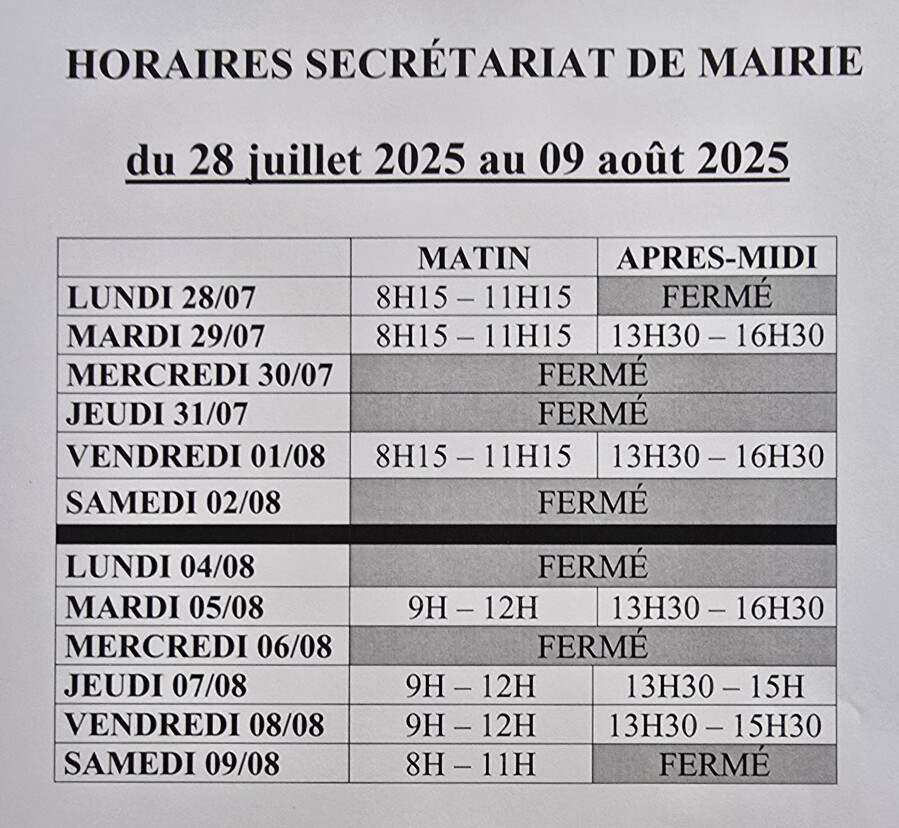 HORAIRES SECRÉTARIAT DE MAIRIE

du 28 juillet 2025 au 09 août 2025

| | MATIN | APRES-MIDI |
|---|---|---|
| LUNDI 28/07 | 8H15 – 11H15 | FERMÉ |
| MARDI 29/07 | 8H15 – 11H15 | 13H30 – 16H30 |
| MERCREDI 30/07 | FERMÉ | |
| JEUDI 31/07 | FERMÉ | |
| VENDREDI 01/08 | 8H15 – 11H15 | 13H30 – 16H30 |
| SAMEDI 02/08 | FERMÉ | |
| | | |
| LUNDI 04/08 | FERMÉ | |
| MARDI 05/08 | 9H – 12H | 13H30 – 16H30 |
| MERCREDI 06/08 | FERMÉ | |
| JEUDI 07/08 | 9H – 12H | 13H30 – 15H |
| VENDREDI 08/08 | 9H – 12H | 13H30 – 15H30 |
| SAMEDI 09/08 | 8H – 11H | FERMÉ |